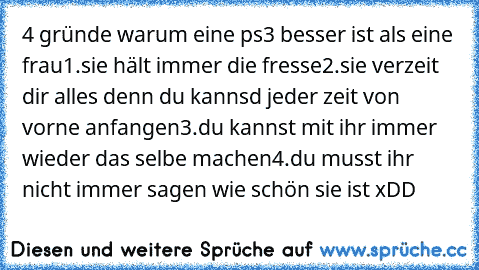 4 gründe warum eine ps3 besser ist als eine frau1.sie hält immer die fresse2.sie verzeit dir alles denn du kannsd jeder zeit von vorne anfangen3.du kannst mit ihr immer wieder das selbe machen4.du musst ihr nicht immer sagen wie schön sie ist xDD

Diesen und weitere Sprüche auf www.sprüche.cc